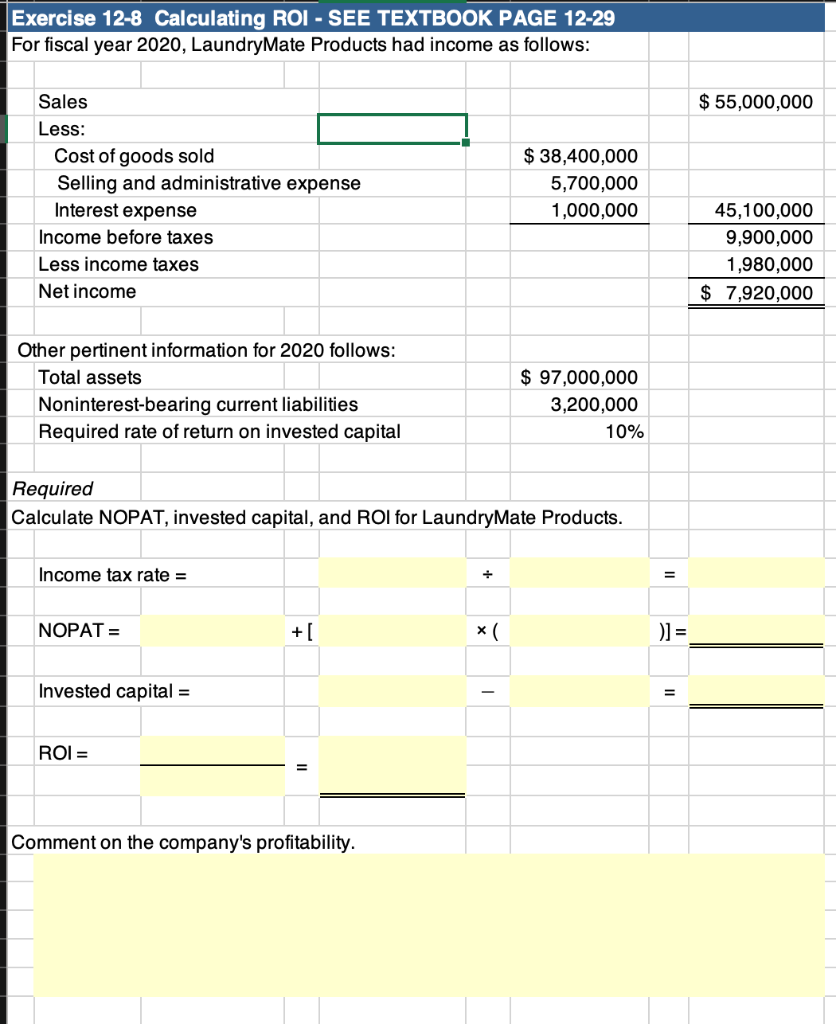 Exercise 12-8 Calculating ROI - SEE TEXTBOOK PAGE 12-29
For fiscal year 2020, LaundryMate Products had income as follows:

| | | |
|---|---|---|
| Sales | | $ 55,000,000 |
| Less: | | |
| Cost of goods sold | $ 38,400,000 | |
| Selling and administrative expense | 5,700,000 | |
| Interest expense | 1,000,000 | 45,100,000 |
| Income before taxes | | 9,900,000 |
| Less income taxes | | 1,980,000 |
| Net income | | $ 7,920,000 |

Other pertinent information for 2020 follows:

| | |
|---|---|
| Total assets | $ 97,000,000 |
| Noninterest-bearing current liabilities | 3,200,000 |
| Required rate of return on invested capital | 10% |

Required
Calculate NOPAT, invested capital, and ROI for LaundryMate Products.

Income tax rate = ÷ =

NOPAT = + [ × ( )] =

Invested capital = − =

ROI = =

Comment on the company's profitability.